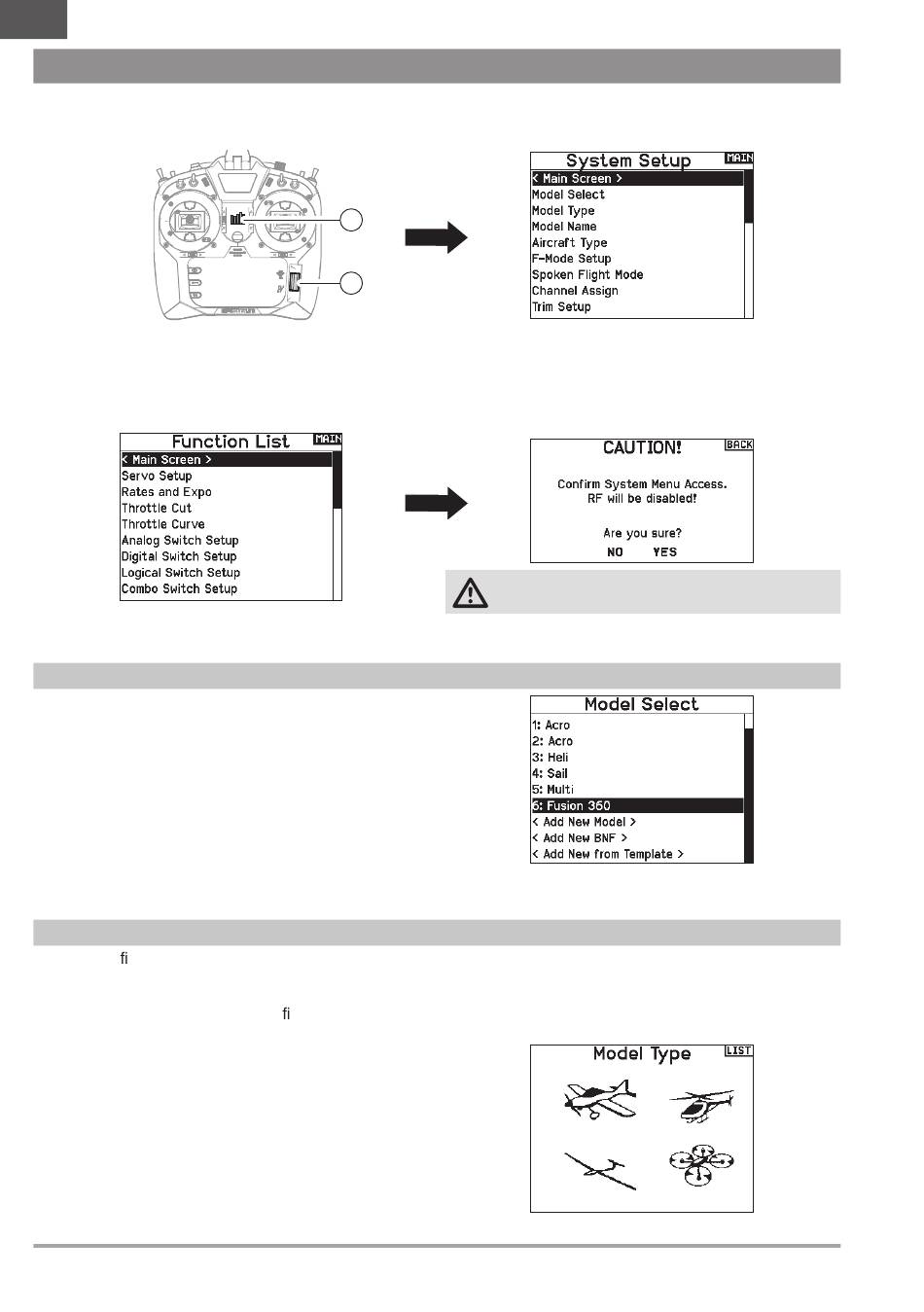 System Setup MAIN
< Main Screen >
Model Select
Model Type
Model Name
Aircraft Type
F-Mode Setup
Spoken Flight Mode
Channel Assign
Trim Setup

Function List MAIN
< Main Screen >
Servo Setup
Rates and Expo
Throttle Cut
Throttle Curve
Analog Switch Setup
Digital Switch Setup
Logical Switch Setup
Combo Switch Setup

CAUTION! BACK
Confirm System Menu Access.
RF will be disabled!
Are you sure?
NO YES

Model Select
1: Acro
2: Acro
3: Heli
4: Sail
5: Multi
6: Fusion 360
< Add New Model >
< Add New BNF >
< Add New from Template >

fi

fi

Model Type LIST